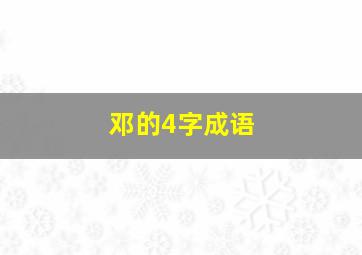 邓的4字成语